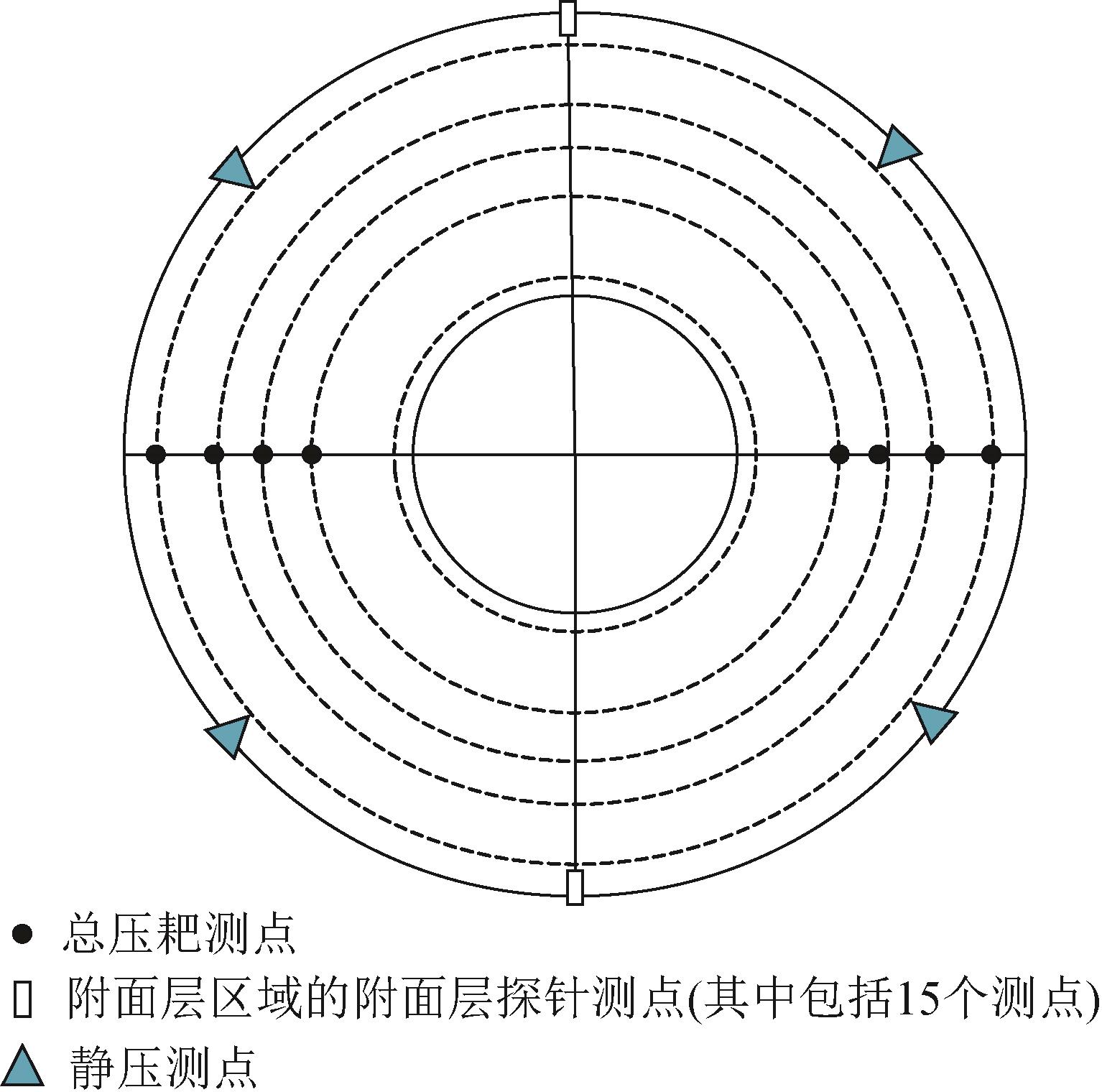 总压耙测点

附面层区域的附面层探针测点(其中包括15个测点)

静压测点